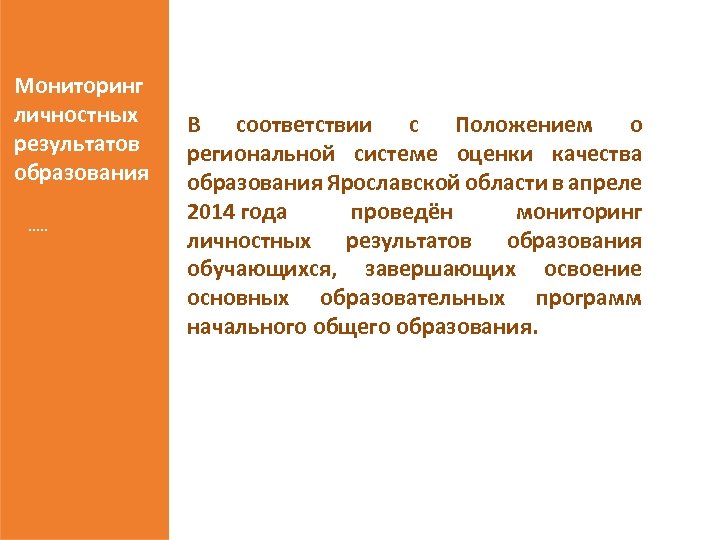 Мониторинг личностных результатов образования

.....

В соответствии с Положением о региональной системе оценки качества образования Ярославской области в апреле 2014 года проведён мониторинг личностных результатов образования обучающихся, завершающих освоение основных образовательных программ начального общего образования.